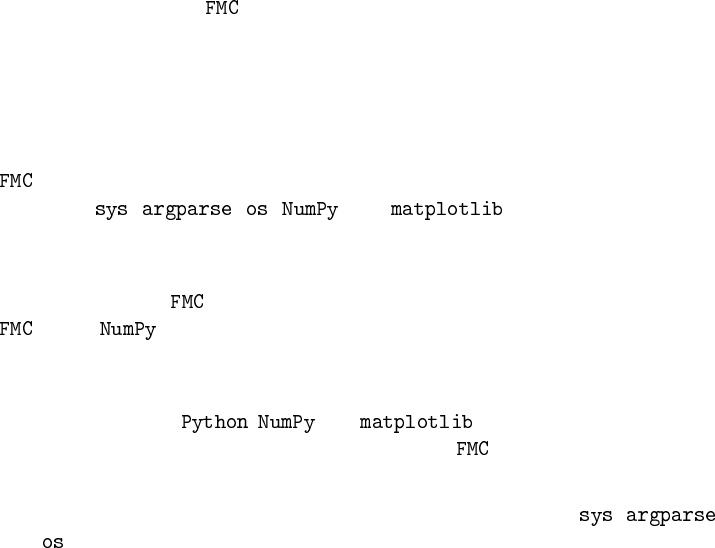 FMC

FMC

sys argparse os NumPy matplotlib

FMC

FMC NumPy

Python NumPy matplotlib

FMC

sys argparse

os